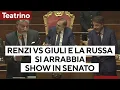 Teatrino

RENZI VS GIULI E LA RUSSA SI ARRABBIA SHOW IN SENATO